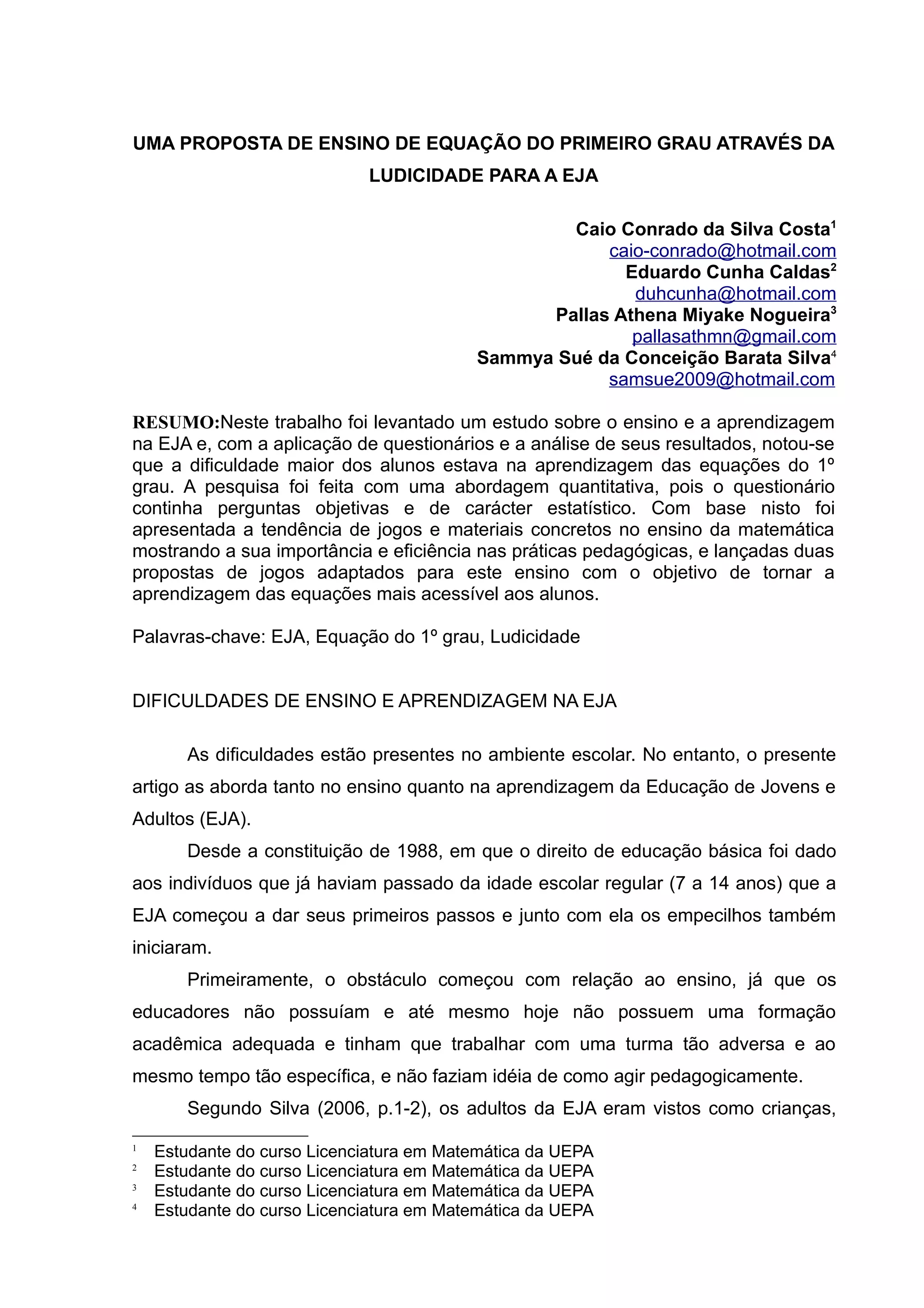 UMA PROPOSTA DE ENSINO DE EQUAÇÃO DO PRIMEIRO GRAU ATRAVÉS DA LUDICIDADE PARA A EJA

Caio Conrado da Silva Costa$^1$
caio-conrado@hotmail.com
Eduardo Cunha Caldas$^2$
duhcunha@hotmail.com
Pallas Athena Miyake Nogueira$^3$
pallasathmn@gmail.com
Sammya Sué da Conceição Barata Silva$^4$
samsue2009@hotmail.com

RESUMO:Neste trabalho foi levantado um estudo sobre o ensino e a aprendizagem na EJA e, com a aplicação de questionários e a análise de seus resultados, notou-se que a dificuldade maior dos alunos estava na aprendizagem das equações do 1º grau. A pesquisa foi feita com uma abordagem quantitativa, pois o questionário continha perguntas objetivas e de carácter estatístico. Com base nisto foi apresentada a tendência de jogos e materiais concretos no ensino da matemática mostrando a sua importância e eficiência nas práticas pedagógicas, e lançadas duas propostas de jogos adaptados para este ensino com o objetivo de tornar a aprendizagem das equações mais acessível aos alunos.

Palavras-chave: EJA, Equação do 1º grau, Ludicidade

DIFICULDADES DE ENSINO E APRENDIZAGEM NA EJA

As dificuldades estão presentes no ambiente escolar. No entanto, o presente artigo as aborda tanto no ensino quanto na aprendizagem da Educação de Jovens e Adultos (EJA).

Desde a constituição de 1988, em que o direito de educação básica foi dado aos indivíduos que já haviam passado da idade escolar regular (7 a 14 anos) que a EJA começou a dar seus primeiros passos e junto com ela os empecilhos também iniciaram.

Primeiramente, o obstáculo começou com relação ao ensino, já que os educadores não possuíam e até mesmo hoje não possuem uma formação acadêmica adequada e tinham que trabalhar com uma turma tão adversa e ao mesmo tempo tão específica, e não faziam idéia de como agir pedagogicamente.

Segundo Silva (2006, p.1-2), os adultos da EJA eram vistos como crianças,

1 Estudante do curso Licenciatura em Matemática da UEPA
2 Estudante do curso Licenciatura em Matemática da UEPA
3 Estudante do curso Licenciatura em Matemática da UEPA
4 Estudante do curso Licenciatura em Matemática da UEPA